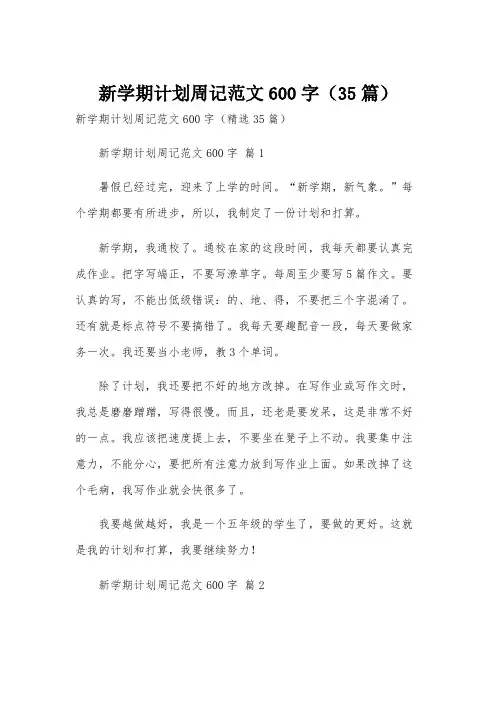 新学期计划周记范文600字（35篇）

新学期计划周记范文600字（精选35篇）

新学期计划周记范文600字 篇1

暑假已经过完，迎来了上学的时间。“新学期，新气象。”每个学期都要有所进步，所以，我制定了一份计划和打算。

新学期，我通校了。通校在家的这段时间，我每天都要认真完成作业。把字写端正，不要写潦草字。每周至少要写5篇作文。要认真的写，不能出低级错误：的、地、得，不要把三个字混淆了。还有就是标点符号不要搞错了。我每天要趣配音一段，每天要做家务一次。我还要当小老师，教3个单词。

除了计划，我还要把不好的地方改掉。在写作业或写作文时，我总是磨磨蹭蹭，写得很慢。而且，还老是要发呆，这是非常不好的一点。我应该把速度提上去，不要坐在凳子上不动。我要集中注意力，不能分心，要把所有注意力放到写作业上面。如果改掉了这个毛病，我写作业就会快很多了。

我要越做越好，我是一个五年级的学生了，要做的更好。这就是我的计划和打算，我要继续努力！

新学期计划周记范文600字 篇2